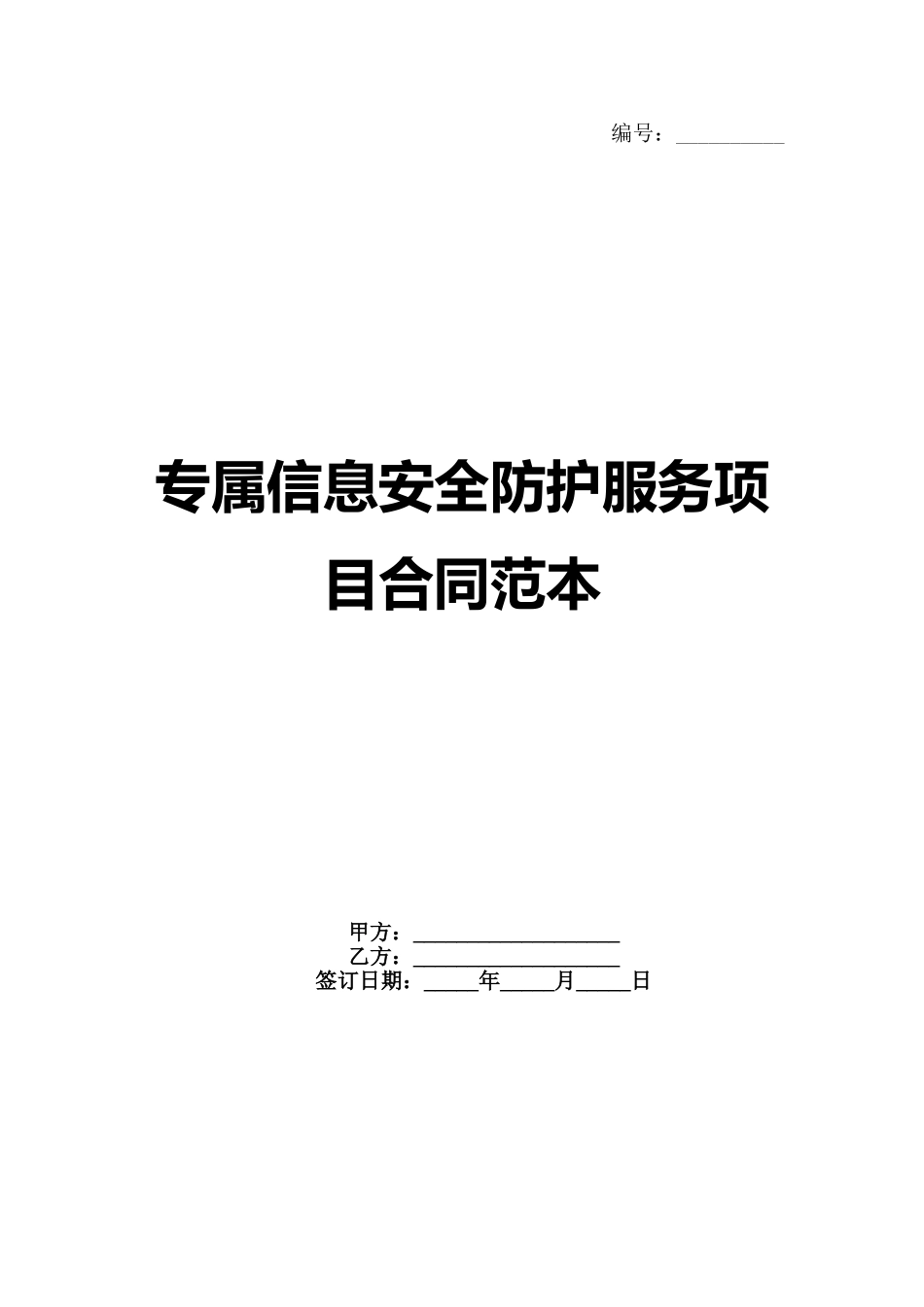 编号：__________

专属信息安全防护服务项目合同范本

甲方：___________________
乙方：___________________
签订日期：_____年_____月_____日